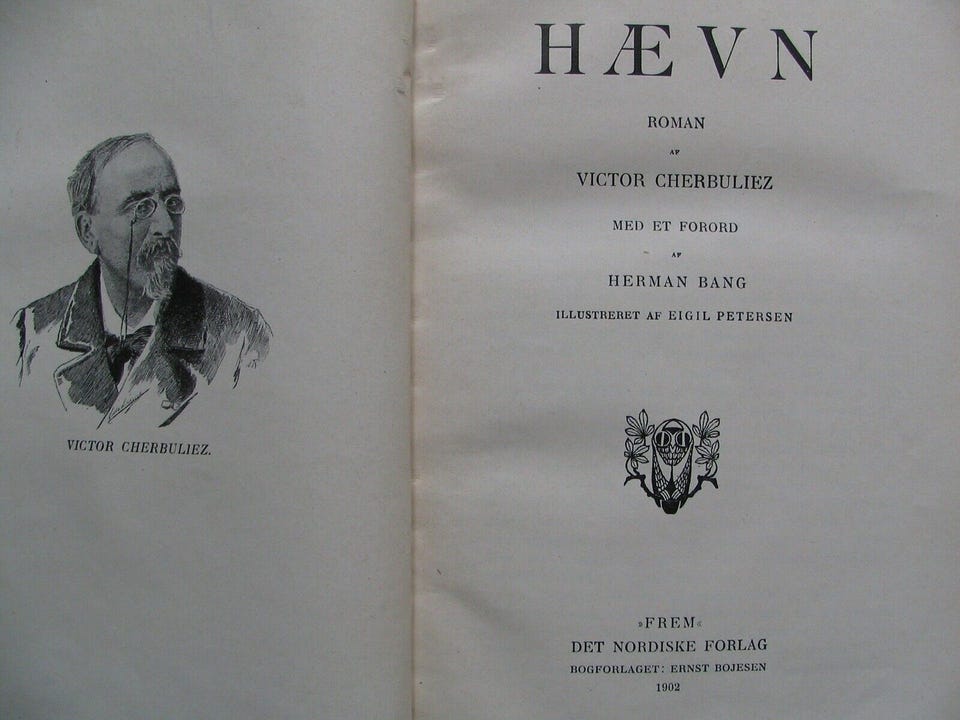 VICTOR CHERBULIEZ.

HÆVN

ROMAN

AF

VICTOR CHERBULIEZ

MED ET FORORD

AF

HERMAN BANG

ILLUSTRERET AF EIGIL PETERSEN

»FREM«

DET NORDISKE FORLAG

BOGFORLAGET: ERNST BOJESEN

1902